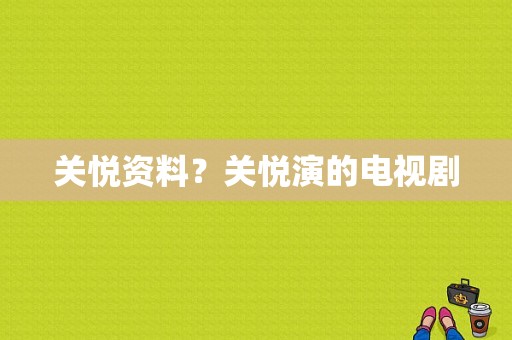 关悦资料？关悦演的电视剧